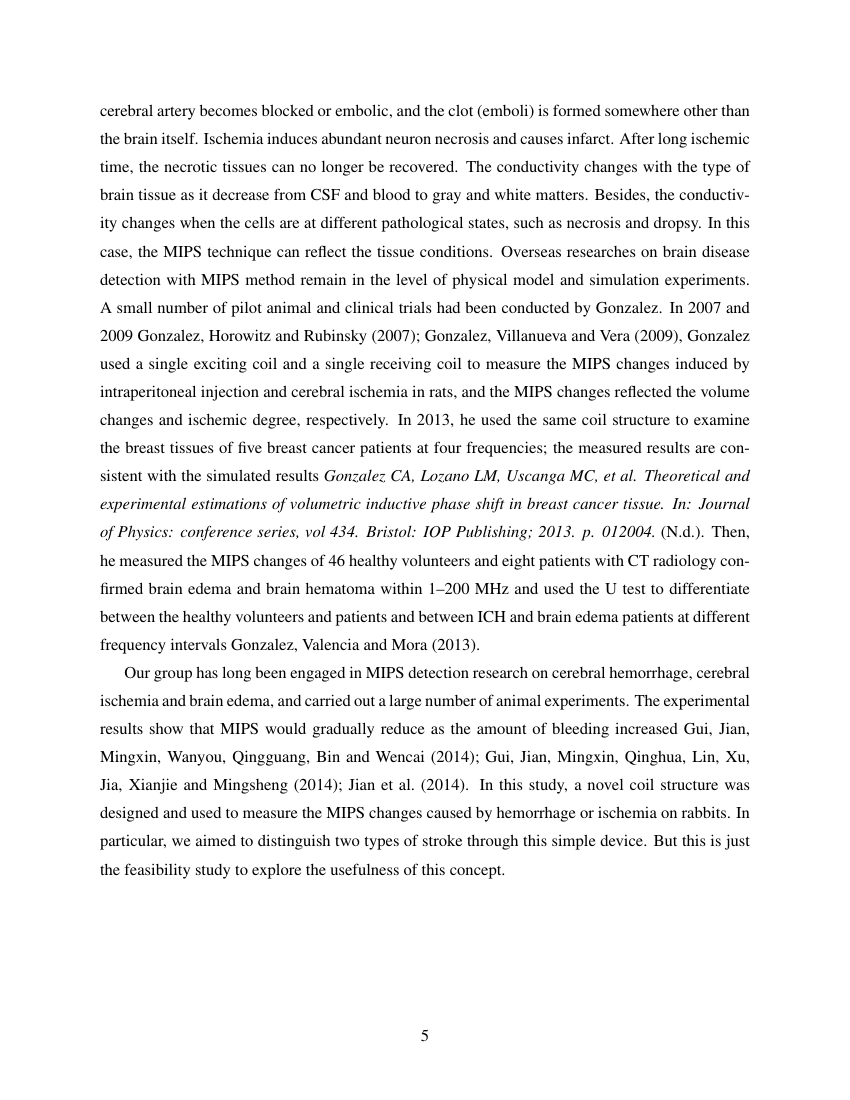 cerebral artery becomes blocked or embolic, and the clot (emboli) is formed somewhere other than the brain itself. Ischemia induces abundant neuron necrosis and causes infarct. After long ischemic time, the necrotic tissues can no longer be recovered. The conductivity changes with the type of brain tissue as it decrease from CSF and blood to gray and white matters. Besides, the conductivity changes when the cells are at different pathological states, such as necrosis and dropsy. In this case, the MIPS technique can reflect the tissue conditions. Overseas researches on brain disease detection with MIPS method remain in the level of physical model and simulation experiments. A small number of pilot animal and clinical trials had been conducted by Gonzalez. In 2007 and 2009 Gonzalez, Horowitz and Rubinsky (2007); Gonzalez, Villanueva and Vera (2009), Gonzalez used a single exciting coil and a single receiving coil to measure the MIPS changes induced by intraperitoneal injection and cerebral ischemia in rats, and the MIPS changes reflected the volume changes and ischemic degree, respectively. In 2013, he used the same coil structure to examine the breast tissues of five breast cancer patients at four frequencies; the measured results are consistent with the simulated results Gonzalez CA, Lozano LM, Uscanga MC, et al. Theoretical and experimental estimations of volumetric inductive phase shift in breast cancer tissue. In: Journal of Physics: conference series, vol 434. Bristol: IOP Publishing; 2013. p. 012004. (N.d.). Then, he measured the MIPS changes of 46 healthy volunteers and eight patients with CT radiology confirmed brain edema and brain hematoma within 1–200 MHz and used the U test to differentiate between the healthy volunteers and patients and between ICH and brain edema patients at different frequency intervals Gonzalez, Valencia and Mora (2013).

Our group has long been engaged in MIPS detection research on cerebral hemorrhage, cerebral ischemia and brain edema, and carried out a large number of animal experiments. The experimental results show that MIPS would gradually reduce as the amount of bleeding increased Gui, Jian, Mingxin, Wanyou, Qingguang, Bin and Wencai (2014); Gui, Jian, Mingxin, Qinghua, Lin, Xu, Jia, Xianjie and Mingsheng (2014); Jian et al. (2014). In this study, a novel coil structure was designed and used to measure the MIPS changes caused by hemorrhage or ischemia on rabbits. In particular, we aimed to distinguish two types of stroke through this simple device. But this is just the feasibility study to explore the usefulness of this concept.

5